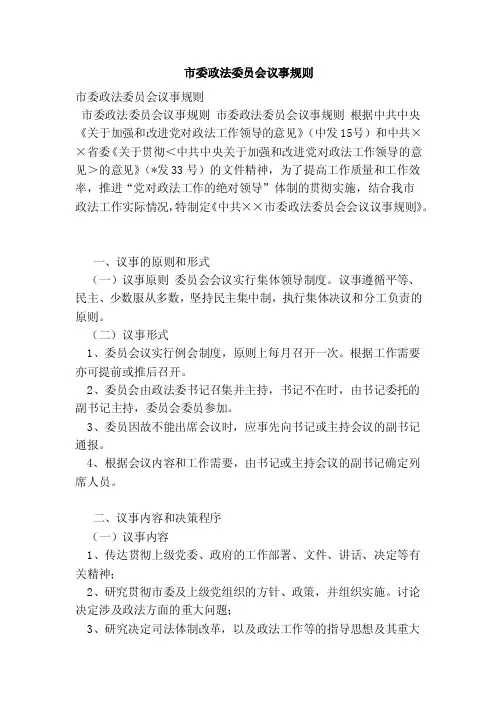 市委政法委员会议事规则

市委政法委员会议事规则

市委政法委员会议事规则 市委政法委员会议事规则 根据中共中央《关于加强和改进党对政法工作领导的意见》（中发15号）和中共××省委《关于贯彻＜中共中央关于加强和改进党对政法工作领导的意见＞的意见》（*发33号）的文件精神，为了提高工作质量和工作效率，推进“党对政法工作的绝对领导”体制的贯彻实施，结合我市政法工作实际情况，特制定《中共××市委政法委员会会议议事规则》。

一、议事的原则和形式

（一）议事原则 委员会会议实行集体领导制度。议事遵循平等、民主、少数服从多数，坚持民主集中制，执行集体决议和分工负责的原则。

（二）议事形式

1、委员会议实行例会制度，原则上每月召开一次。根据工作需要亦可提前或推后召开。

2、委员会由政法委书记召集并主持，书记不在时，由书记委托的副书记主持，委员会委员参加。

3、委员因故不能出席会议时，应事先向书记或主持会议的副书记通报。

4、根据会议内容和工作需要，由书记或主持会议的副书记确定列席人员。

二、议事内容和决策程序

（一）议事内容

1、传达贯彻上级党委、政府的工作部署、文件、讲话、决定等有关精神；

2、研究贯彻市委及上级党组织的方针、政策，并组织实施。讨论决定涉及政法方面的重大问题；

3、研究决定司法体制改革，以及政法工作等的指导思想及其重大